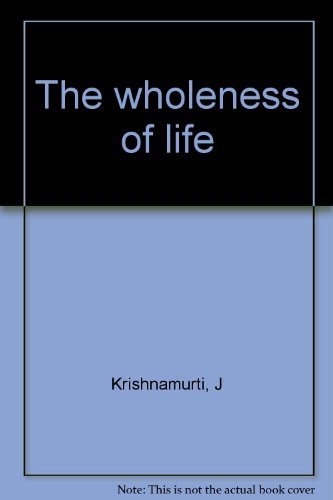 The wholeness of life

Krishnamurti, J

Note: This is not the actual book cover